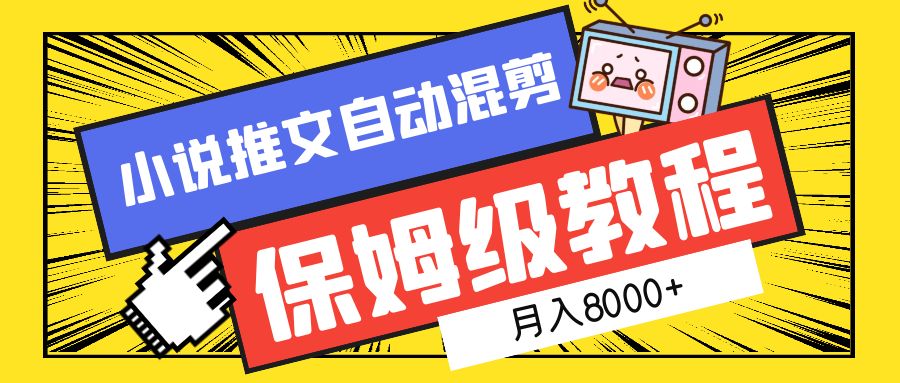 小说推文自动混剪

保姆级教程

月入8000+